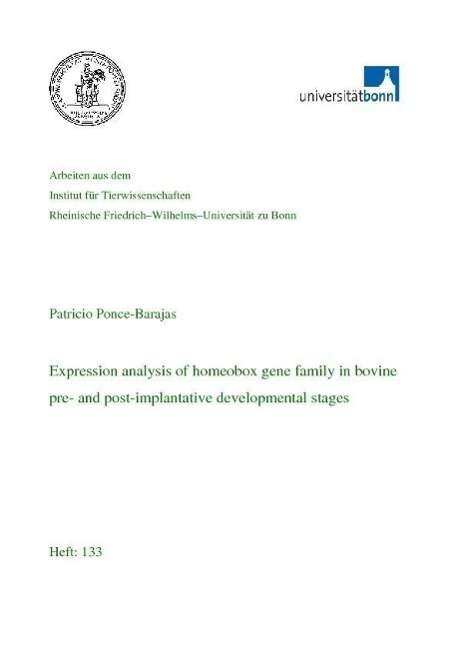 universitätbonn

Arbeiten aus dem
Institut für Tierwissenschaften
Rheinische Friedrich–Wilhelms–Universität zu Bonn

Patricio Ponce-Barajas

Expression analysis of homeobox gene family in bovine pre- and post-implantative developmental stages

Heft: 133